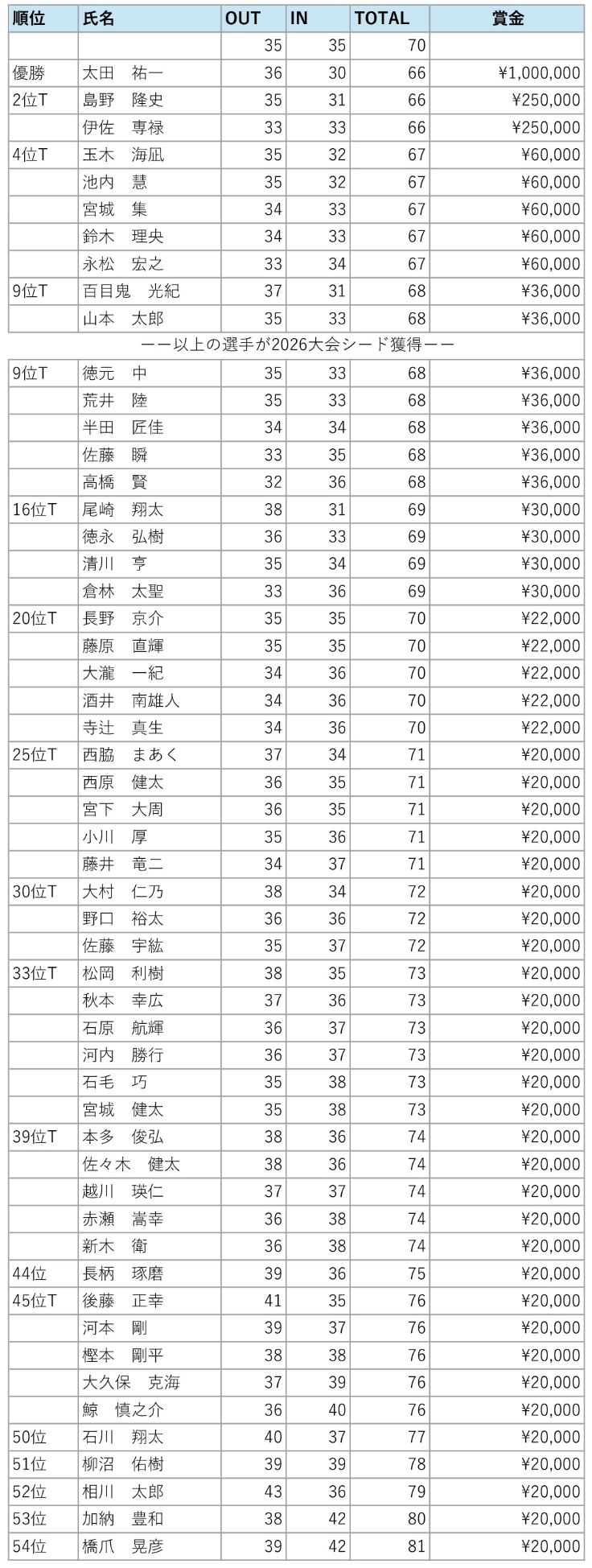 | 順位 | 氏名 | OUT | IN | TOTAL | 賞金 |
|---|---|---|---|---|---|
| | | 35 | 35 | 70 | |
| 優勝 | 太田　祐一 | 36 | 30 | 66 | ¥1,000,000 |
| 2位T | 島野　隆史 | 35 | 31 | 66 | ¥250,000 |
| | 伊佐　専禄 | 33 | 33 | 66 | ¥250,000 |
| 4位T | 玉木　海凪 | 35 | 32 | 67 | ¥60,000 |
| | 池内　慧 | 35 | 32 | 67 | ¥60,000 |
| | 宮城　集 | 34 | 33 | 67 | ¥60,000 |
| | 鈴木　理央 | 34 | 33 | 67 | ¥60,000 |
| | 永松　宏之 | 33 | 34 | 67 | ¥60,000 |
| 9位T | 百目鬼　光紀 | 37 | 31 | 68 | ¥36,000 |
| | 山本　太郎 | 35 | 33 | 68 | ¥36,000 |
| ーー以上の選手が2026大会シード獲得ーー | | | | | |
| 9位T | 徳元　中 | 35 | 33 | 68 | ¥36,000 |
| | 荒井　陸 | 35 | 33 | 68 | ¥36,000 |
| | 半田　匠佳 | 34 | 34 | 68 | ¥36,000 |
| | 佐藤　瞬 | 33 | 35 | 68 | ¥36,000 |
| | 高橋　賢 | 32 | 36 | 68 | ¥36,000 |
| 16位T | 尾崎　翔太 | 38 | 31 | 69 | ¥30,000 |
| | 徳永　弘樹 | 36 | 33 | 69 | ¥30,000 |
| | 清川　亨 | 35 | 34 | 69 | ¥30,000 |
| | 倉林　太聖 | 33 | 36 | 69 | ¥30,000 |
| 20位T | 長野　京介 | 35 | 35 | 70 | ¥22,000 |
| | 藤原　直輝 | 35 | 35 | 70 | ¥22,000 |
| | 大瀧　一紀 | 34 | 36 | 70 | ¥22,000 |
| | 酒井　南雄人 | 34 | 36 | 70 | ¥22,000 |
| | 寺辻　真生 | 34 | 36 | 70 | ¥22,000 |
| 25位T | 西脇　まあく | 37 | 34 | 71 | ¥20,000 |
| | 西原　健太 | 36 | 35 | 71 | ¥20,000 |
| | 宮下　大周 | 36 | 35 | 71 | ¥20,000 |
| | 小川　厚 | 35 | 36 | 71 | ¥20,000 |
| | 藤井　竜二 | 34 | 37 | 71 | ¥20,000 |
| 30位T | 大村　仁乃 | 38 | 34 | 72 | ¥20,000 |
| | 野口　裕太 | 36 | 36 | 72 | ¥20,000 |
| | 佐藤　宇紘 | 35 | 37 | 72 | ¥20,000 |
| 33位T | 松岡　利樹 | 38 | 35 | 73 | ¥20,000 |
| | 秋本　幸広 | 37 | 36 | 73 | ¥20,000 |
| | 石原　航輝 | 36 | 37 | 73 | ¥20,000 |
| | 河内　勝行 | 36 | 37 | 73 | ¥20,000 |
| | 石毛　巧 | 35 | 38 | 73 | ¥20,000 |
| | 宮城　健太 | 35 | 38 | 73 | ¥20,000 |
| 39位T | 本多　俊弘 | 38 | 36 | 74 | ¥20,000 |
| | 佐々木　健太 | 38 | 36 | 74 | ¥20,000 |
| | 越川　瑛仁 | 37 | 37 | 74 | ¥20,000 |
| | 赤瀬　嵩幸 | 36 | 38 | 74 | ¥20,000 |
| | 新木　衛 | 36 | 38 | 74 | ¥20,000 |
| 44位 | 長柄　琢磨 | 39 | 36 | 75 | ¥20,000 |
| 45位T | 後藤　正幸 | 41 | 35 | 76 | ¥20,000 |
| | 河本　剛 | 39 | 37 | 76 | ¥20,000 |
| | 樫本　剛平 | 38 | 38 | 76 | ¥20,000 |
| | 大久保　克海 | 37 | 39 | 76 | ¥20,000 |
| | 鯨　慎之介 | 36 | 40 | 76 | ¥20,000 |
| 50位 | 石川　翔太 | 40 | 37 | 77 | ¥20,000 |
| 51位 | 柳沼　佑樹 | 39 | 39 | 78 | ¥20,000 |
| 52位 | 相川　太郎 | 43 | 36 | 79 | ¥20,000 |
| 53位 | 加納　豊和 | 38 | 42 | 80 | ¥20,000 |
| 54位 | 橋爪　晃彦 | 39 | 42 | 81 | ¥20,000 |